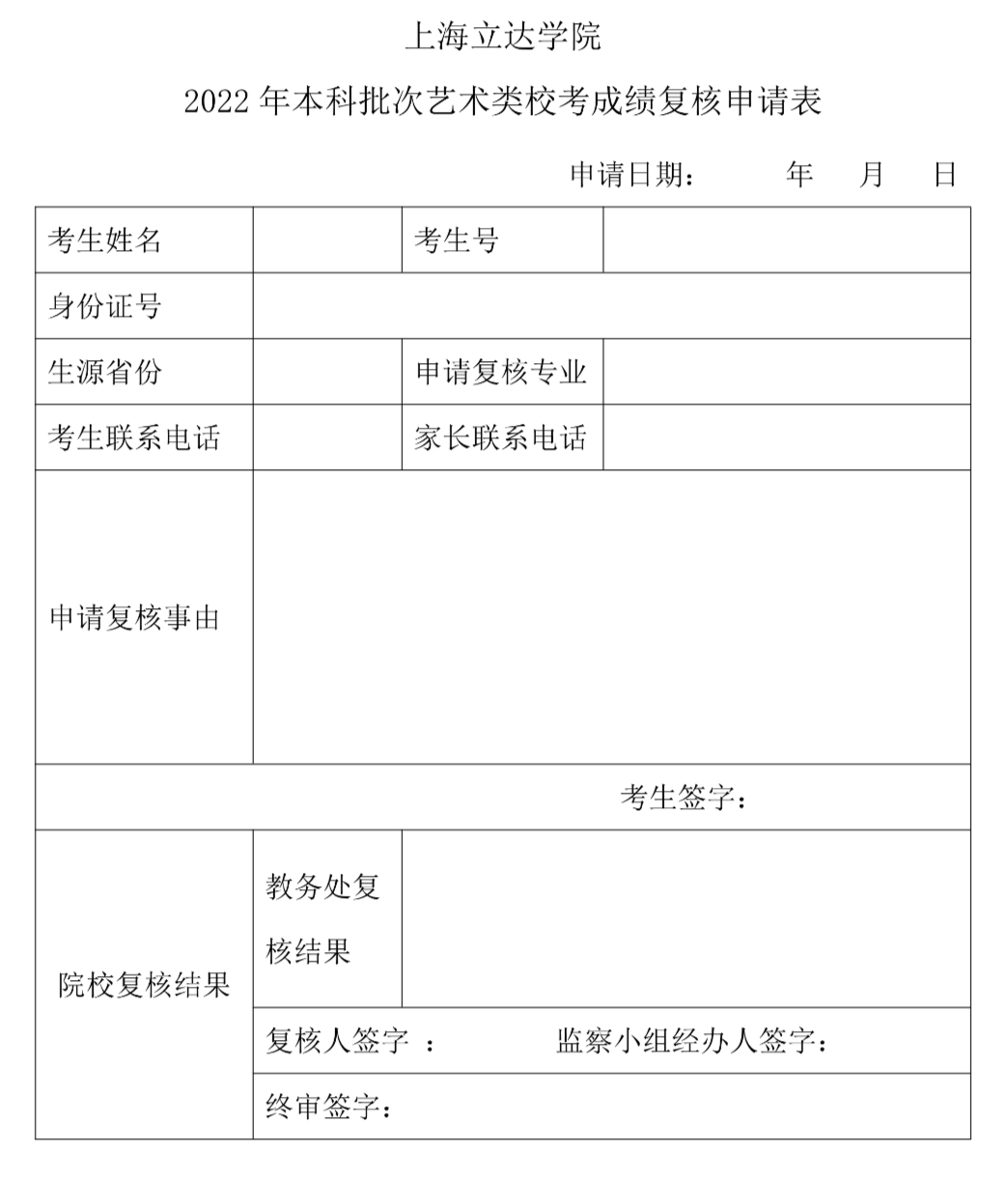 上海立达学院

2022 年本科批次艺术类校考成绩复核申请表

申请日期： 年 月 日

| 考生姓名 | | 考生号 | |
|---|---|---|---|
| 身份证号 | | | |
| 生源省份 | | 申请复核专业 | |
| 考生联系电话 | | 家长联系电话 | |
| 申请复核事由 | | | |
| 考生签字： | | | |
| 院校复核结果 | 教务处复核结果 | | |
| | 复核人签字 ： 监察小组经办人签字： | | |
| | 终审签字： | | |